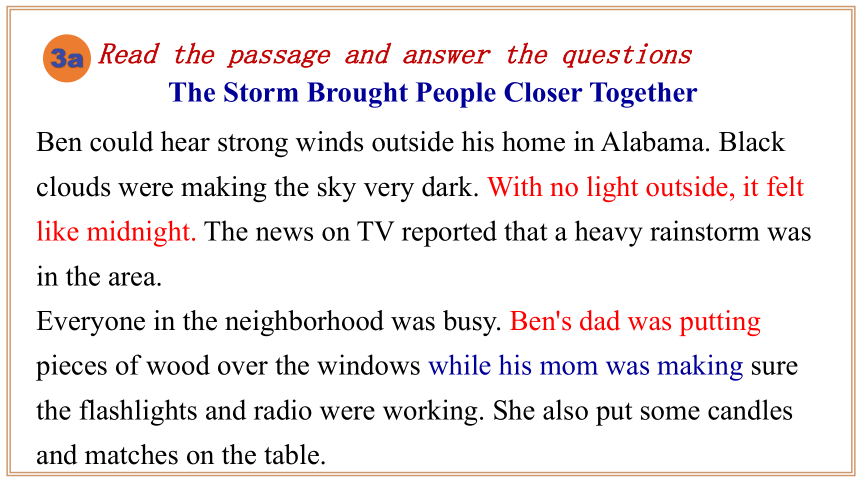 3a Read the passage and answer the questions

The Storm Brought People Closer Together

Ben could hear strong winds outside his home in Alabama. Black clouds were making the sky very dark. With no light outside, it felt like midnight. The news on TV reported that a heavy rainstorm was in the area.

Everyone in the neighborhood was busy. Ben's dad was putting pieces of wood over the windows while his mom was making sure the flashlights and radio were working. She also put some candles and matches on the table.